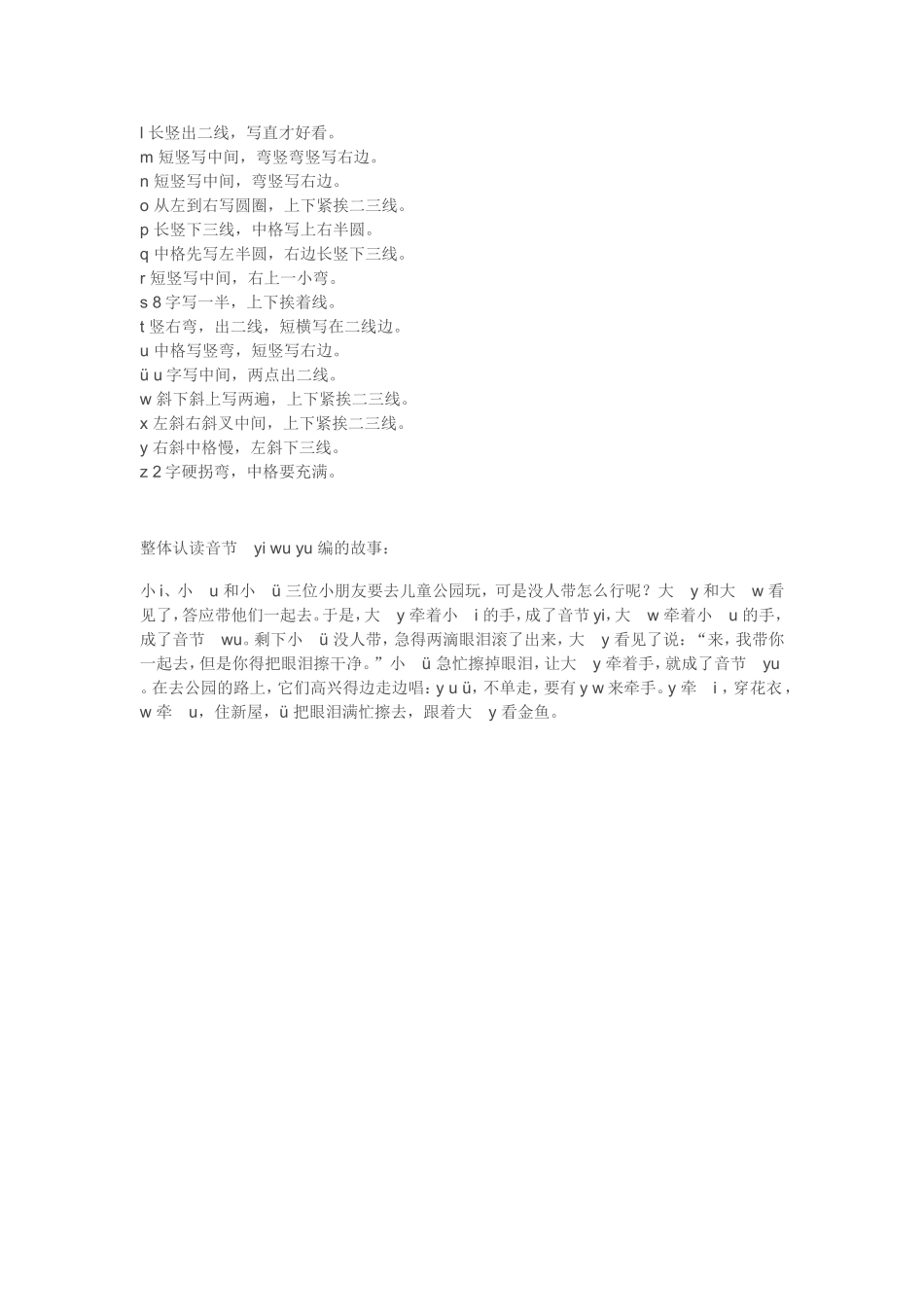 l 长竖出二线，写直才好看。
m 短竖写中间，弯竖弯竖写右边。
n 短竖写中间，弯竖写右边。
o 从左到右写圆圈，上下紧挨二三线。
p 长竖下三线，中格写上右半圆。
q 中格先写左半圆，右边长竖下三线。
r 短竖写中间，右上一小弯。
s 8 字写一半，上下挨着线。
t 竖右弯，出二线，短横写在二线边。
u 中格写竖弯，短竖写右边。
ü u 字写中间，两点出二线。
w 斜下斜上写两遍，上下紧挨二三线。
x 左斜右斜叉中间，上下紧挨二三线。
y 右斜中格慢，左斜下三线。
z 2 字硬拐弯，中格要充满。

整体认读音节 yi wu yu 编的故事：

小 i、小 u 和小 ü 三位小朋友要去儿童公园玩，可是没人带怎么行呢？大 y 和大 w 看见了，答应带他们一起去。于是，大 y 牵着小 i 的手，成了音节 yi，大 w 牵着小 u 的手，成了音节 wu。剩下小 ü 没人带，急得两滴眼泪滚了出来，大 y 看见了说：“来，我带你一起去，但是你得把眼泪擦干净。”小 ü 急忙擦掉眼泪，让大 y 牵着手，就成了音节 yu。在去公园的路上，它们高兴得边走边唱：y u ü，不单走，要有 y w 来牵手。y 牵 i，穿花衣，w 牵 u，住新屋，ü 把眼泪满忙擦去，跟着大 y 看金鱼。